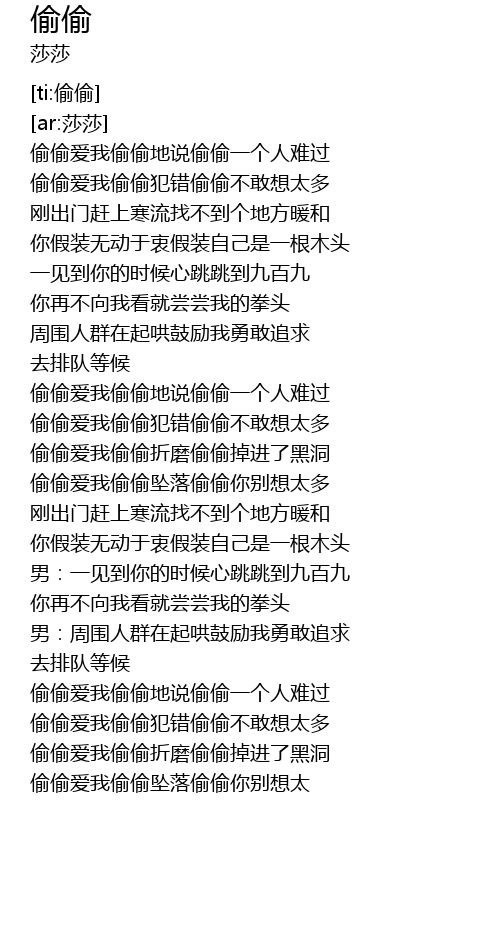 偷偷
莎莎

[ti:偷偷]
[ar:莎莎]
偷偷爱我偷偷地说偷偷一个人难过
偷偷爱我偷偷犯错偷偷不敢想太多
刚出门赶上寒流找不到个地方暖和
你假装无动于衷假装自己是一根木头
一见到你的时候心跳跳到九百九
你再不向我看就尝尝我的拳头
周围人群在起哄鼓励我勇敢追求
去排队等候
偷偷爱我偷偷地说偷偷一个人难过
偷偷爱我偷偷犯错偷偷不敢想太多
偷偷爱我偷偷折磨偷偷掉进了黑洞
偷偷爱我偷偷坠落偷偷你别想太多
刚出门赶上寒流找不到个地方暖和
你假装无动于衷假装自己是一根木头
男：一见到你的时候心跳跳到九百九
你再不向我看就尝尝我的拳头
男：周围人群在起哄鼓励我勇敢追求
去排队等候
偷偷爱我偷偷地说偷偷一个人难过
偷偷爱我偷偷犯错偷偷不敢想太多
偷偷爱我偷偷折磨偷偷掉进了黑洞
偷偷爱我偷偷坠落偷偷你别想太